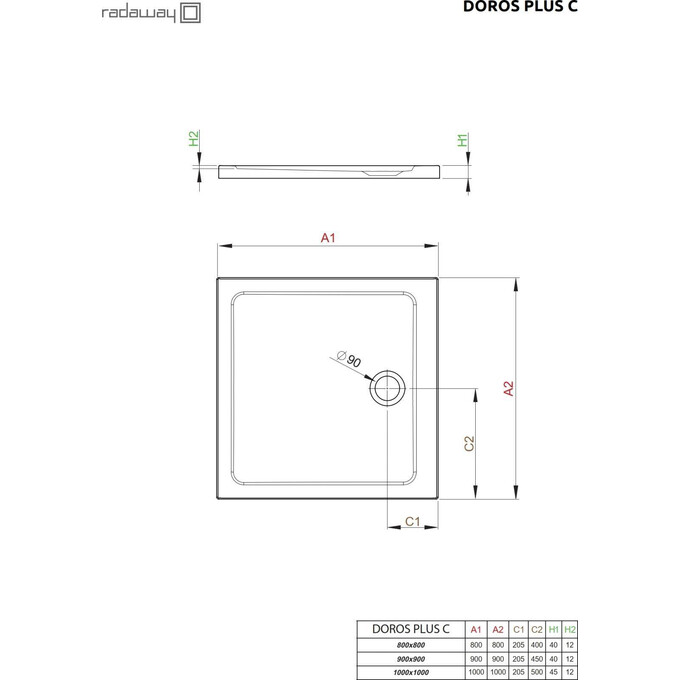 radaway

DOROS PLUS C

H2

H1

A1

A2

⌀90

C2

C1

| DOROS PLUS C | A1 | A2 | C1 | C2 | H1 | H2 |
|---|---|---|---|---|---|---|
| 800x800 | 800 | 800 | 205 | 400 | 40 | 12 |
| 900x900 | 900 | 900 | 205 | 450 | 40 | 12 |
| 1000x1000 | 1000 | 1000 | 205 | 500 | 45 | 12 |